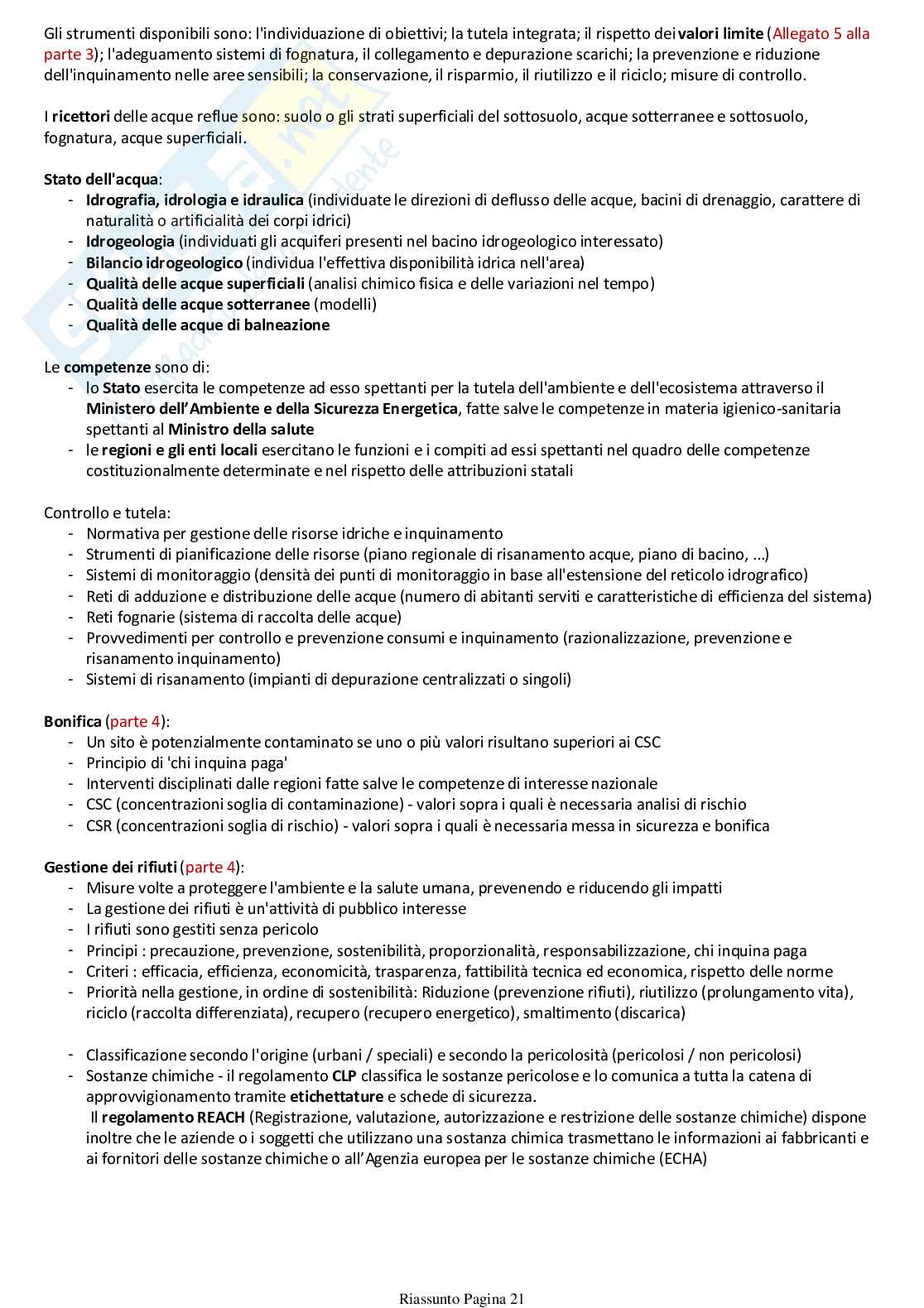 Gli strumenti disponibili sono: l'individuazione di obiettivi; la tutela integrata; il rispetto dei valori limite (Allegato 5 alla parte 3); l'adeguamento sistemi di fognatura, il collegamento e depurazione scarichi; la prevenzione e riduzione dell'inquinamento nelle aree sensibili; la conservazione, il risparmio, il riutilizzo e il riciclo; misure di controllo.

I ricettori delle acque reflue sono: suolo o gli strati superficiali del sottosuolo, acque sotterranee e sottosuolo, fognatura, acque superficiali.

Stato dell'acqua:
- Idrografia, idrologia e idraulica (individuate le direzioni di deflusso delle acque, bacini di drenaggio, carattere di naturalità o artificialità dei corpi idrici)
- Idrogeologia (individuati gli acquiferi presenti nel bacino idrogeologico interessato)
- Bilancio idrogeologico (individua l'effettiva disponibilità idrica nell'area)
- Qualità delle acque superficiali (analisi chimico fisica e delle variazioni nel tempo)
- Qualità delle acque sotterranee (modelli)
- Qualità delle acque di balneazione

Le competenze sono di:
- lo Stato esercita le competenze ad esso spettanti per la tutela dell'ambiente e dell'ecosistema attraverso il Ministero dell'Ambiente e della Sicurezza Energetica, fatte salve le competenze in materia igienico-sanitaria spettanti al Ministro della salute
- le regioni e gli enti locali esercitano le funzioni e i compiti ad essi spettanti nel quadro delle competenze costituzionalmente determinate e nel rispetto delle attribuzioni statali

Controllo e tutela:
- Normativa per gestione delle risorse idriche e inquinamento
- Strumenti di pianificazione delle risorse (piano regionale di risanamento acque, piano di bacino, ...)
- Sistemi di monitoraggio (densità dei punti di monitoraggio in base all'estensione del reticolo idrografico)
- Reti di adduzione e distribuzione delle acque (numero di abitanti serviti e caratteristiche di efficienza del sistema)
- Reti fognarie (sistema di raccolta delle acque)
- Provvedimenti per controllo e prevenzione consumi e inquinamento (razionalizzazione, prevenzione e risanamento inquinamento)
- Sistemi di risanamento (impianti di depurazione centralizzati o singoli)

Bonifica (parte 4):
- Un sito è potenzialmente contaminato se uno o più valori risultano superiori ai CSC
- Principio di 'chi inquina paga'
- Interventi disciplinati dalle regioni fatte salve le competenze di interesse nazionale
- CSC (concentrazioni soglia di contaminazione) - valori sopra i quali è necessaria analisi di rischio
- CSR (concentrazioni soglia di rischio) - valori sopra i quali è necessaria messa in sicurezza e bonifica

Gestione dei rifiuti (parte 4):
- Misure volte a proteggere l'ambiente e la salute umana, prevenendo e riducendo gli impatti
- La gestione dei rifiuti è un'attività di pubblico interesse
- I rifiuti sono gestiti senza pericolo
- Principi : precauzione, prevenzione, sostenibilità, proporzionalità, responsabilizzazione, chi inquina paga
- Criteri : efficacia, efficienza, economicità, trasparenza, fattibilità tecnica ed economica, rispetto delle norme
- Priorità nella gestione, in ordine di sostenibilità: Riduzione (prevenzione rifiuti), riutilizzo (prolungamento vita), riciclo (raccolta differenziata), recupero (recupero energetico), smaltimento (discarica)

- Classificazione secondo l'origine (urbani / speciali) e secondo la pericolosità (pericolosi / non pericolosi)
- Sostanze chimiche - il regolamento CLP classifica le sostanze pericolose e lo comunica a tutta la catena di approvvigionamento tramite etichettature e schede di sicurezza.
Il regolamento REACH (Registrazione, valutazione, autorizzazione e restrizione delle sostanze chimiche) dispone inoltre che le aziende o i soggetti che utilizzano una sostanza chimica trasmettano le informazioni ai fabbricanti e ai fornitori delle sostanze chimiche o all'Agenzia europea per le sostanze chimiche (ECHA)

Riassunto Pagina 21